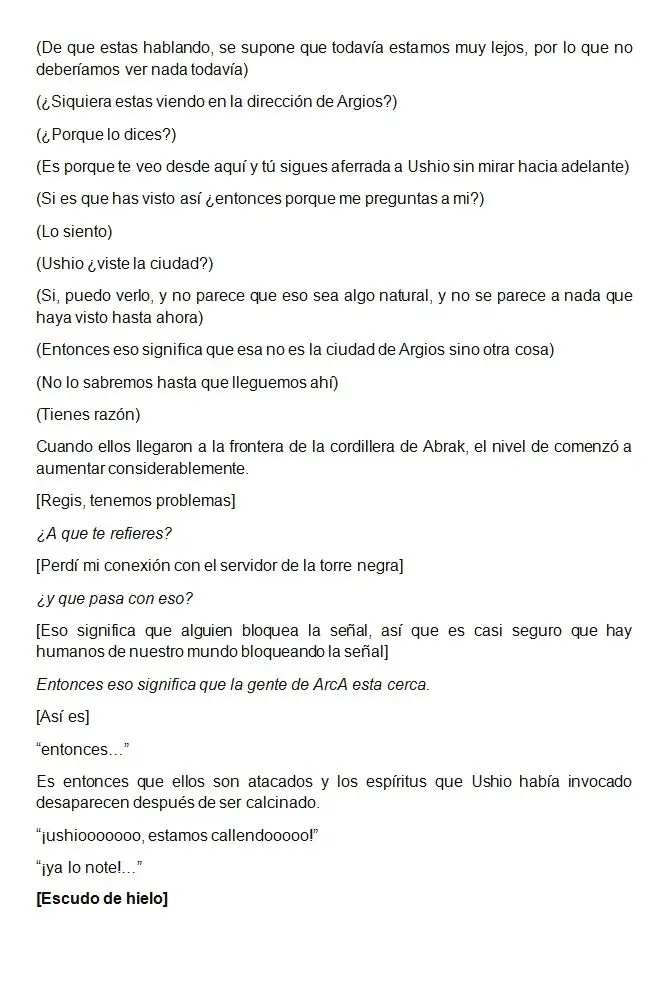 (De que estas hablando, se supone que todavía estamos muy lejos, por lo que no deberíamos ver nada todavía)

(¿Siquiera estas viendo en la dirección de Argios?)

(¿Porque lo dices?)

(Es porque te veo desde aquí y tú sigues aferrada a Ushio sin mirar hacia adelante)

(Si es que has visto así ¿entonces porque me preguntas a mi?)

(Lo siento)

(Ushio ¿viste la ciudad?)

(Si, puedo verlo, y no parece que eso sea algo natural, y no se parece a nada que haya visto hasta ahora)

(Entonces eso significa que esa no es la ciudad de Argios sino otra cosa)

(No lo sabremos hasta que lleguemos ahí)

(Tienes razón)

Cuando ellos llegaron a la frontera de la cordillera de Abrak, el nivel de comenzó a aumentar considerablemente.

[Regis, tenemos problemas]

¿A que te refieres?

[Perdí mi conexión con el servidor de la torre negra]

¿y que pasa con eso?

[Eso significa que alguien bloquea la señal, así que es casi seguro que hay humanos de nuestro mundo bloqueando la señal]

Entonces eso significa que la gente de ArcA esta cerca.

[Así es]

"entonces…"

Es entonces que ellos son atacados y los espíritus que Ushio había invocado desaparecen después de ser calcinado.

"¡ushiooooooo, estamos callendooooo!"

"¡ya lo note!…"

[Escudo de hielo]